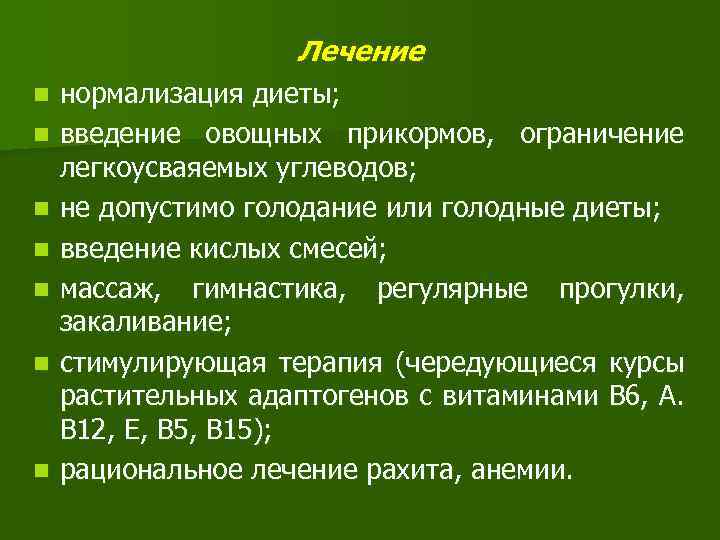 Лечение

- нормализация диеты;
- введение овощных прикормов, ограничение легкоусваяемых углеводов;
- не допустимо голодание или голодные диеты;
- введение кислых смесей;
- массаж, гимнастика, регулярные прогулки, закаливание;
- стимулирующая терапия (чередующиеся курсы растительных адаптогенов с витаминами В6, А. В12, Е, В5, В15);
- рациональное лечение рахита, анемии.